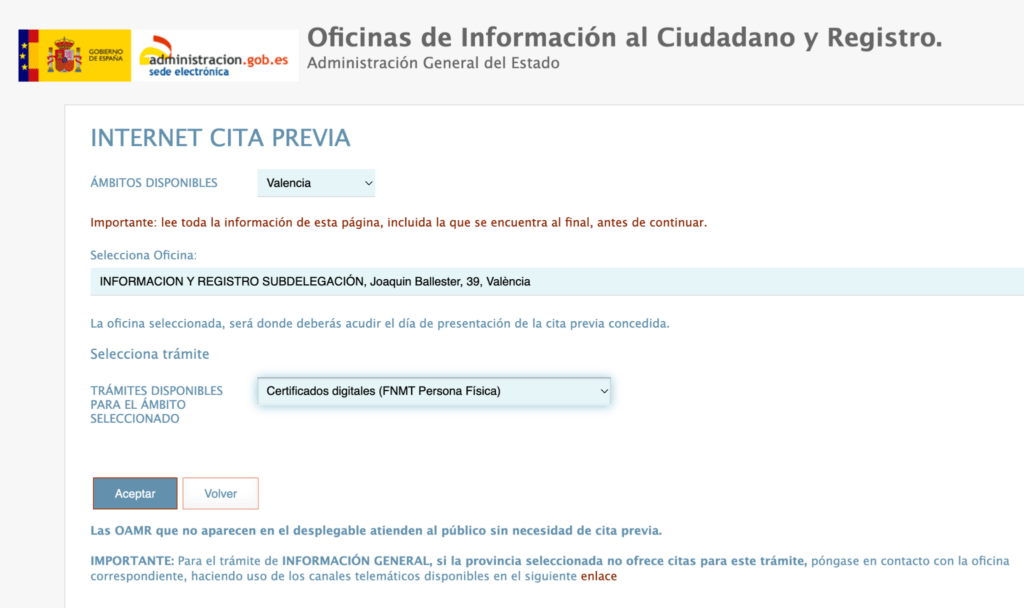 GOBIERNO DE ESPAÑA

administracion.gob.es
sede electrónica

Oficinas de Información al Ciudadano y Registro.
Administración General del Estado

INTERNET CITA PREVIA

ÁMBITOS DISPONIBLES Valencia

Importante: lee toda la información de esta página, incluida la que se encuentra al final, antes de continuar.

Selecciona Oficina:

INFORMACION Y REGISTRO SUBDELEGACIÓN, Joaquin Ballester, 39, València

La oficina seleccionada, será donde deberás acudir el día de presentación de la cita previa concedida.

Selecciona trámite

TRÁMITES DISPONIBLES PARA EL ÁMBITO SELECCIONADO Certificados digitales (FNMT Persona Física)

Aceptar Volver

Las OAMR que no aparecen en el desplegable atienden al público sin necesidad de cita previa.

IMPORTANTE: Para el trámite de INFORMACIÓN GENERAL, si la provincia seleccionada no ofrece citas para este trámite, póngase en contacto con la oficina correspondiente, haciendo uso de los canales telemáticos disponibles en el siguiente enlace